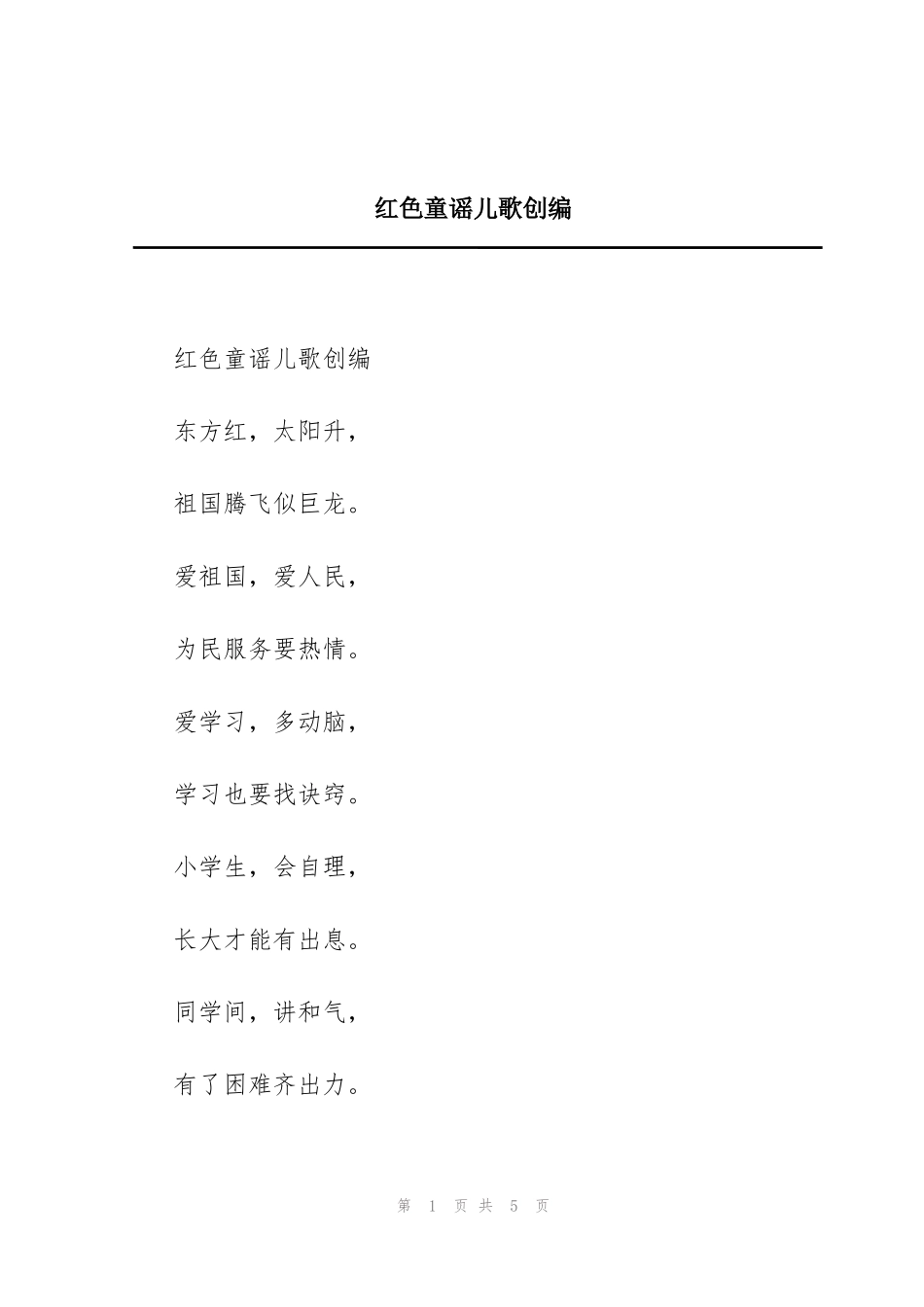 红色童谣儿歌创编

红色童谣儿歌创编

东方红，太阳升，

祖国腾飞似巨龙。

爱祖国，爱人民，

为民服务要热情。

爱学习，多动脑，

学习也要找诀窍。

小学生，会自理，

长大才能有出息。

同学间，讲和气，

有了困难齐出力。

第 1 页 共 5 页